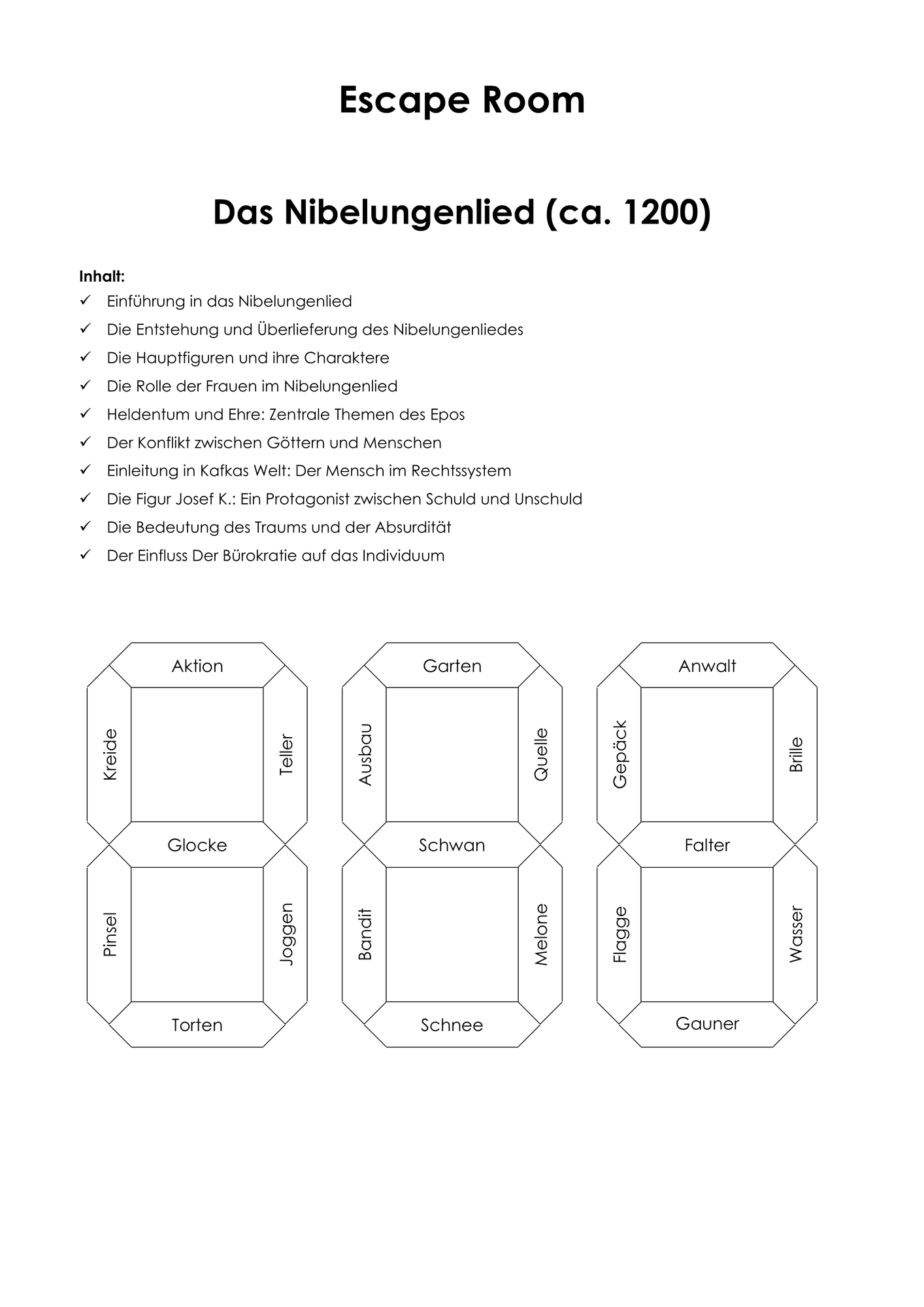 Escape Room

Das Nibelungenlied (ca. 1200)

Inhalt:
✓ Einführung in das Nibelungenlied
✓ Die Entstehung und Überlieferung des Nibelungenliedes
✓ Die Hauptfiguren und ihre Charaktere
✓ Die Rolle der Frauen im Nibelungenlied
✓ Heldentum und Ehre: Zentrale Themen des Epos
✓ Der Konflikt zwischen Göttern und Menschen
✓ Einleitung in Kafkas Welt: Der Mensch im Rechtssystem
✓ Die Figur Josef K.: Ein Protagonist zwischen Schuld und Unschuld
✓ Die Bedeutung des Traums und der Absurdität
✓ Der Einfluss Der Bürokratie auf das Individuum

Aktion
Kreide
Teller
Glocke
Pinsel
Joggen
Torten

Garten
Ausbau
Quelle
Schwan
Bandit
Melone
Schnee

Anwalt
Gepäck
Brille
Falter
Flagge
Wasser
Gauner